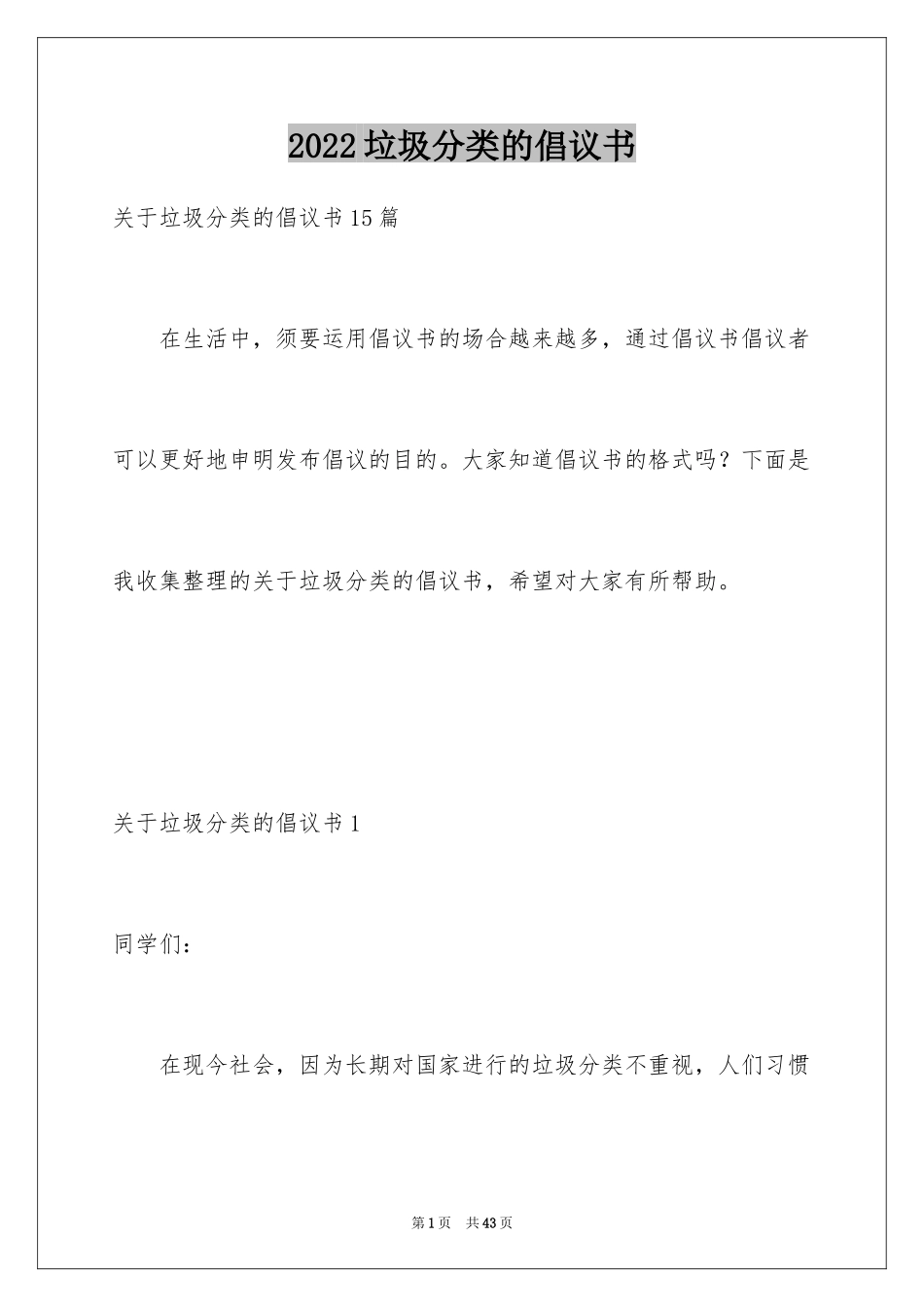 2022垃圾分类的倡议书

关于垃圾分类的倡议书15篇

在生活中，须要运用倡议书的场合越来越多，通过倡议书倡议者可以更好地申明发布倡议的目的。大家知道倡议书的格式吗？下面是我收集整理的关于垃圾分类的倡议书，希望对大家有所帮助。

关于垃圾分类的倡议书1

同学们：

在现今社会，因为长期对国家进行的垃圾分类不重视，人们习惯

第1页　共43页